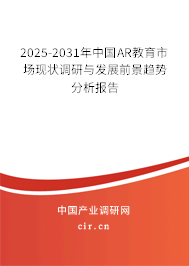 2025-2031年中国AR教育市场现状调研与发展前景趋势分析报告

中国产业调研网

cir.cn